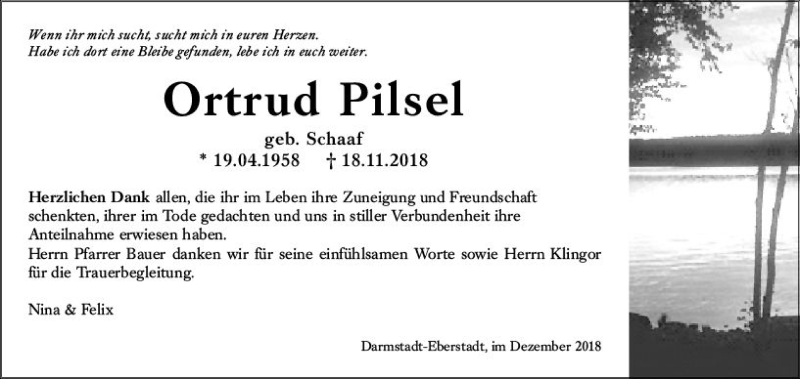 Wenn ihr mich sucht, sucht mich in euren Herzen.
Habe ich dort eine Bleibe gefunden, lebe ich in euch weiter.

Ortrud Pilsel

geb. Schaaf
* 19.04.1958 † 18.11.2018

Herzlichen Dank allen, die ihr im Leben ihre Zuneigung und Freundschaft schenkten, ihrer im Tode gedachten und uns in stiller Verbundenheit ihre Anteilnahme erwiesen haben.
Herrn Pfarrer Bauer danken wir für seine einfühlsamen Worte sowie Herrn Klingor für die Trauerbegleitung.

Nina & Felix

Darmstadt-Eberstadt, im Dezember 2018